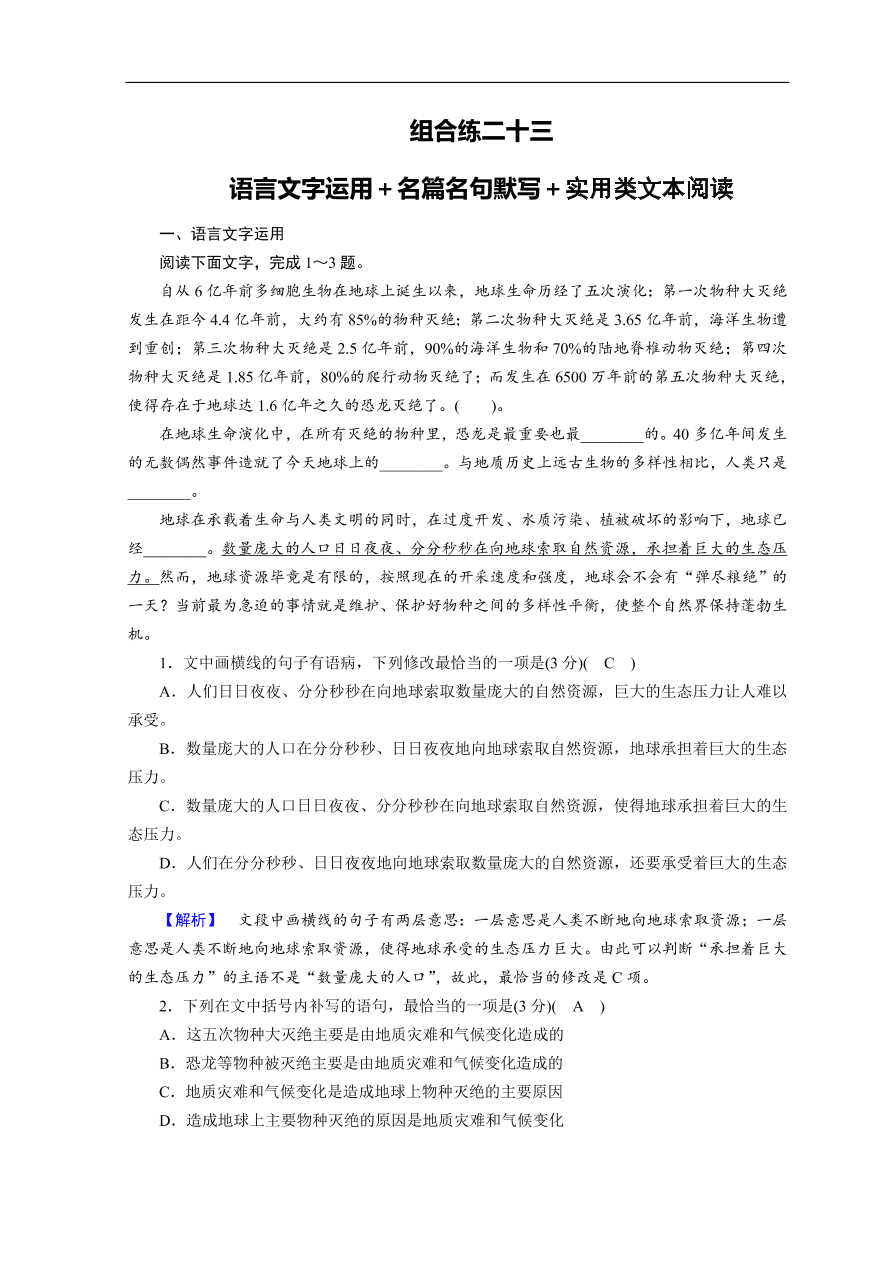 组合练二十三

语言文字运用＋名篇名句默写＋实用类文本阅读

一、语言文字运用

阅读下面文字，完成 1～3 题。

自从 6 亿年前多细胞生物在地球上诞生以来，地球生命历经了五次演化：第一次物种大灭绝发生在距今 4.4 亿年前，大约有 85%的物种灭绝；第二次物种大灭绝是 3.65 亿年前，海洋生物遭到重创；第三次物种大灭绝是 2.5 亿年前，90%的海洋生物和 70%的陆地脊椎动物灭绝；第四次物种大灭绝是 1.85 亿年前，80%的爬行动物灭绝了；而发生在 6500 万年前的第五次物种大灭绝，使得存在于地球达 1.6 亿年之久的恐龙灭绝了。(　　)。

在地球生命演化中，在所有灭绝的物种里，恐龙是最重要也最________的。40 多亿年间发生的无数偶然事件造就了今天地球上的________。与地质历史上远古生物的多样性相比，人类只是________。

地球在承载着生命与人类文明的同时，在过度开发、水质污染、植被破坏的影响下，地球已经________。数量庞大的人口日日夜夜、分分秒秒在向地球索取自然资源，承担着巨大的生态压力。然而，地球资源毕竟是有限的，按照现在的开采速度和强度，地球会不会有“弹尽粮绝”的一天？当前最为急迫的事情就是维护、保护好物种之间的多样性平衡，使整个自然界保持蓬勃生机。

1．文中画横线的句子有语病，下列修改最恰当的一项是(3 分)(　C　)

A．人们日日夜夜、分分秒秒在向地球索取数量庞大的自然资源，巨大的生态压力让人难以承受。

B．数量庞大的人口在分分秒秒、日日夜夜地向地球索取自然资源，地球承担着巨大的生态压力。

C．数量庞大的人口日日夜夜、分分秒秒在向地球索取自然资源，使得地球承担着巨大的生态压力。

D．人们在分分秒秒、日日夜夜地向地球索取数量庞大的自然资源，还要承受着巨大的生态压力。

【解析】　文段中画横线的句子有两层意思：一层意思是人类不断地向地球索取资源；一层意思是人类不断地向地球索取资源，使得地球承受的生态压力巨大。由此可以判断“承担着巨大的生态压力”的主语不是“数量庞大的人口”，故此，最恰当的修改是 C 项。

2．下列在文中括号内补写的语句，最恰当的一项是(3 分)(　A　)

A．这五次物种大灭绝主要是由地质灾难和气候变化造成的

B．恐龙等物种被灭绝主要是由地质灾难和气候变化造成的

C．地质灾难和气候变化是造成地球上物种灭绝的主要原因

D．造成地球上主要物种灭绝的原因是地质灾难和气候变化